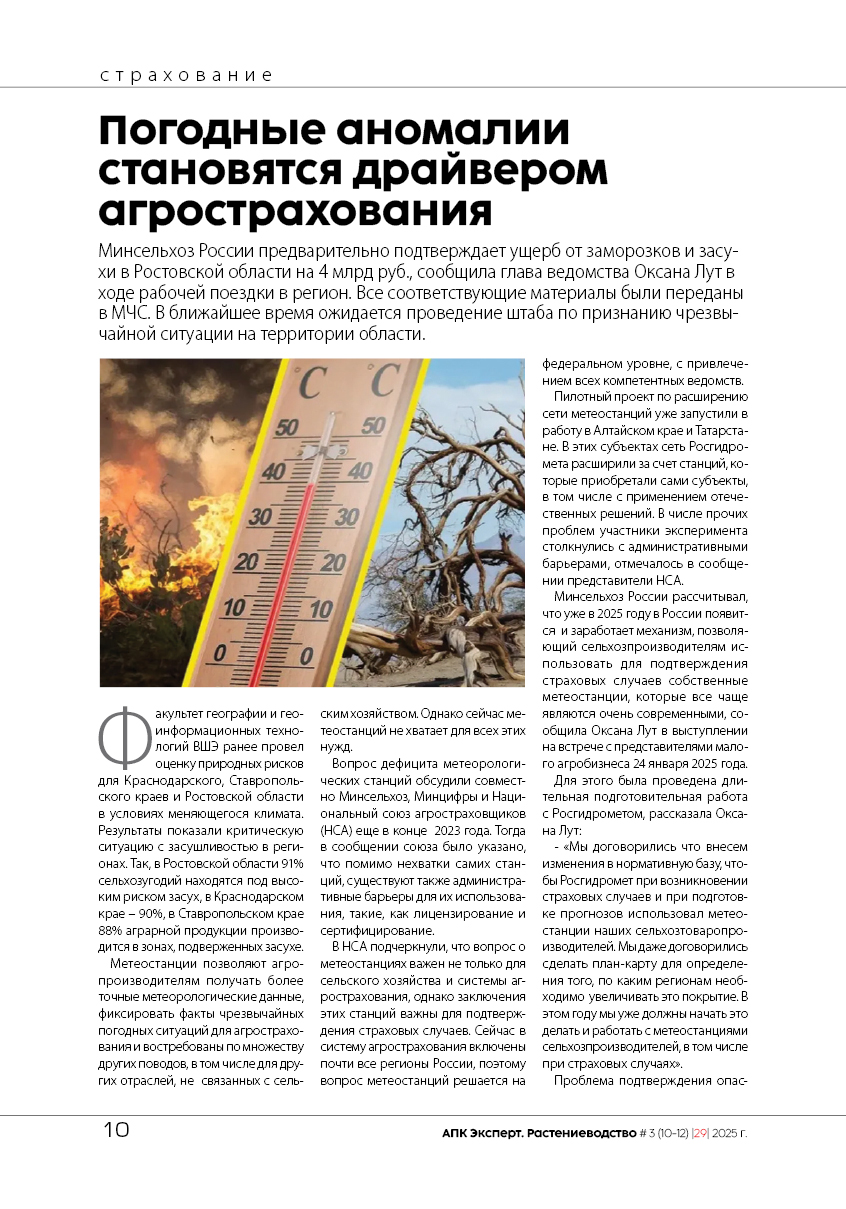 страхование

Погодные аномалии становятся драйвером агрострахования

Минсельхоз России предварительно подтверждает ущерб от заморозков и засухи в Ростовской области на 4 млрд руб., сообщила глава ведомства Оксана Лут в ходе рабочей поездки в регион. Все соответствующие материалы были переданы в МЧС. В ближайшее время ожидается проведение штаба по признанию чрезвычайной ситуации на территории области.

C C
50 50
40 40
30 30
20 20
10 10
0 0

Факультет географии и геоинформационных технологий ВШЭ ранее провел оценку природных рисков для Краснодарского, Ставропольского краев и Ростовской области в условиях меняющегося климата. Результаты показали критическую ситуацию с засушливостью в регионах. Так, в Ростовской области 91% сельхозугодий находятся под высоким риском засух, в Краснодарском крае – 90%, в Ставропольском крае 88% аграрной продукции производится в зонах, подверженных засухе.

Метеостанции позволяют агропроизводителям получать более точные метеорологические данные, фиксировать факты чрезвычайных погодных ситуаций для агрострахования и востребованы по множеству других поводов, в том числе для других отраслей, не связанных с сельским хозяйством. Однако сейчас метеостанций не хватает для всех этих нужд.

Вопрос дефицита метеорологических станций обсудили совместно Минсельхоз, Минцифры и Национальный союз агростраховщиков (НСА) еще в конце 2023 года. Тогда в сообщении союза было указано, что помимо нехватки самих станций, существуют также административные барьеры для их использования, такие, как лицензирование и сертифицирование.

В НСА подчеркнули, что вопрос о метеостанциях важен не только для сельского хозяйства и системы агрострахования, однако заключения этих станций важны для подтверждения страховых случаев. Сейчас в систему агрострахования включены почти все регионы России, поэтому вопрос метеостанций решается на федеральном уровне, с привлечением всех компетентных ведомств.

Пилотный проект по расширению сети метеостанций уже запустили в работу в Алтайском крае и Татарстане. В этих субъектах сеть Росгидромета расширили за счет станций, которые приобретали сами субъекты, в том числе с применением отечественных решений. В числе прочих проблем участники эксперимента столкнулись с административными барьерами, отмечалось в сообщении представители НСА.

Минсельхоз России рассчитывал, что уже в 2025 году в России появится и заработает механизм, позволяющий сельхозпроизводителям использовать для подтверждения страховых случаев собственные метеостанции, которые все чаще являются очень современными, сообщила Оксана Лут в выступлении на встрече с представителями малого агробизнеса 24 января 2025 года.

Для этого была проведена длительная подготовительная работа с Росгидрометом, рассказала Оксана Лут:

- «Мы договорились что внесем изменения в нормативную базу, чтобы Росгидромет при возникновении страховых случаев и при подготовке прогнозов использовал метеостанции наших сельхозтоваропроизводителей. Мы даже договорились сделать план-карту для определения того, по каким регионам необходимо увеличивать это покрытие. В этом году мы уже должны начать это делать и работать с метеостанциями сельхозпроизводителей, в том числе при страховых случаях».

Проблема подтверждения опас-

10

АПК Эксперт. Растениеводство # 3 (10-12) |29| 2025 г.